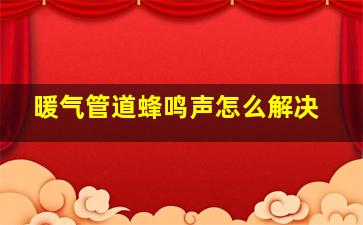 暖气管道蜂鸣声怎么解决